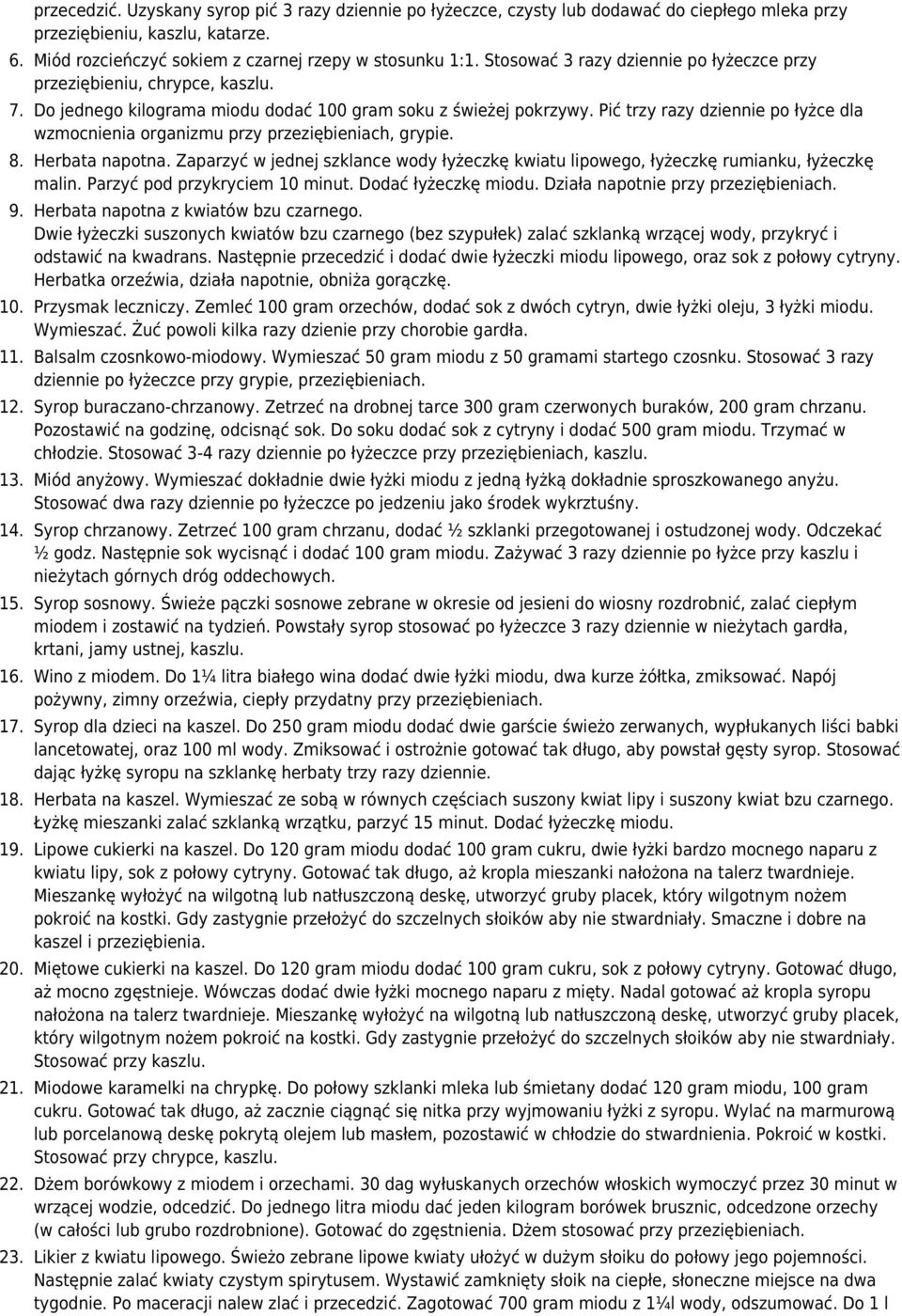 przecedzić. Uzyskany syrop pić 3 razy dziennie po łyżeczce, czysty lub dodawać do ciepłego mleka przy przeziębieniu, kaszlu, katarze.

6. Miód rozcieńczyć sokiem z czarnej rzepy w stosunku 1:1. Stosować 3 razy dziennie po łyżeczce przy przeziębieniu, chrypce, kaszlu.

7. Do jednego kilograma miodu dodać 100 gram soku z świeżej pokrzywy. Pić trzy razy dziennie po łyżce dla wzmocnienia organizmu przy przeziębieniach, grypie.

8. Herbata napotna. Zaparzyć w jednej szklance wody łyżeczkę kwiatu lipowego, łyżeczkę rumianku, łyżeczkę malin. Parzyć pod przykryciem 10 minut. Dodać łyżeczkę miodu. Działa napotnie przy przeziębieniach.

9. Herbata napotna z kwiatów bzu czarnego. Dwie łyżeczki suszonych kwiatów bzu czarnego (bez szypułek) zalać szklanką wrzącej wody, przykryć i odstawić na kwadrans. Następnie przecedzić i dodać dwie łyżeczki miodu lipowego, oraz sok z połowy cytryny. Herbatka orzeźwia, działa napotnie, obniża gorączkę.

10. Przysmak leczniczy. Zemleć 100 gram orzechów, dodać sok z dwóch cytryn, dwie łyżki oleju, 3 łyżki miodu. Wymieszać. Żuć powoli kilka razy dzienie przy chorobie gardła.

11. Balsalm czosnkowo-miodowy. Wymieszać 50 gram miodu z 50 gramami startego czosnku. Stosować 3 razy dziennie po łyżeczce przy grypie, przeziębieniach.

12. Syrop buraczano-chrzanowy. Zetrzeć na drobnej tarce 300 gram czerwonych buraków, 200 gram chrzanu. Pozostawić na godzinę, odcisnąć sok. Do soku dodać sok z cytryny i dodać 500 gram miodu. Trzymać w chłodzie. Stosować 3-4 razy dziennie po łyżeczce przy przeziębieniach, kaszlu.

13. Miód anyżowy. Wymieszać dokładnie dwie łyżki miodu z jedną łyżką dokładnie sproszkowanego anyżu. Stosować dwa razy dziennie po łyżeczce po jedzeniu jako środek wykrztuśny.

14. Syrop chrzanowy. Zetrzeć 100 gram chrzanu, dodać ½ szklanki przegotowanej i ostudzonej wody. Odczekać ½ godz. Następnie sok wycisnąć i dodać 100 gram miodu. Zażywać 3 razy dziennie po łyżce przy kaszlu i nieżytach górnych dróg oddechowych.

15. Syrop sosnowy. Świeże pączki sosnowe zebrane w okresie od jesieni do wiosny rozdrobnić, zalać ciepłym miodem i zostawić na tydzień. Powstały syrop stosować po łyżeczce 3 razy dziennie w nieżytach gardła, krtani, jamy ustnej, kaszlu.

16. Wino z miodem. Do 1¼ litra białego wina dodać dwie łyżki miodu, dwa kurze żółtka, zmiksować. Napój pożywny, zimny orzeźwia, ciepły przydatny przy przeziębieniach.

17. Syrop dla dzieci na kaszel. Do 250 gram miodu dodać dwie garście świeżo zerwanych, wypłukanych liści babki lancetowatej, oraz 100 ml wody. Zmiksować i ostrożnie gotować tak długo, aby powstał gęsty syrop. Stosować dając łyżkę syropu na szklankę herbaty trzy razy dziennie.

18. Herbata na kaszel. Wymieszać ze sobą w równych częściach suszony kwiat lipy i suszony kwiat bzu czarnego. Łyżkę mieszanki zalać szklanką wrzątku, parzyć 15 minut. Dodać łyżeczkę miodu.

19. Lipowe cukierki na kaszel. Do 120 gram miodu dodać 100 gram cukru, dwie łyżki bardzo mocnego naparu z kwiatu lipy, sok z połowy cytryny. Gotować tak długo, aż kropla mieszanki nałożona na talerz twardnieje. Mieszankę wyłożyć na wilgotną lub natłuszczoną deskę, utworzyć gruby placek, który wilgotnym nożem pokroić na kostki. Gdy zastygnie przełożyć do szczelnych słoików aby nie stwardniały. Smaczne i dobre na kaszel i przeziębienia.

20. Miętowe cukierki na kaszel. Do 120 gram miodu dodać 100 gram cukru, sok z połowy cytryny. Gotować długo, aż mocno zgęstnieje. Wówczas dodać dwie łyżki mocnego naparu z mięty. Nadal gotować aż kropla syropu nałożona na talerz twardnieje. Mieszankę wyłożyć na wilgotną lub natłuszczoną deskę, utworzyć gruby placek, który wilgotnym nożem pokroić na kostki. Gdy zastygnie przełożyć do szczelnych słoików aby nie stwardniały. Stosować przy kaszlu.

21. Miodowe karamelki na chrypkę. Do połowy szklanki mleka lub śmietany dodać 120 gram miodu, 100 gram cukru. Gotować tak długo, aż zacznie ciągnąć się nitka przy wyjmowaniu łyżki z syropu. Wylać na marmurową lub porcelanową deskę pokrytą olejem lub masłem, pozostawić w chłodzie do stwardnienia. Pokroić w kostki. Stosować przy chrypce, kaszlu.

22. Dżem borówkowy z miodem i orzechami. 30 dag wyłuskanych orzechów włoskich wymoczyć przez 30 minut w wrzącej wodzie, odcedzić. Do jednego litra miodu dać jeden kilogram borówek brusznic, odcedzone orzechy (w całości lub grubo rozdrobnione). Gotować do zgęstnienia. Dżem stosować przy przeziębieniach.

23. Likier z kwiatu lipowego. Świeżo zebrane lipowe kwiaty ułożyć w dużym słoiku do połowy jego pojemności. Następnie zalać kwiaty czystym spirytusem. Wystawić zamknięty słoik na ciepłe, słoneczne miejsce na dwa tygodnie. Po maceracji nalew zlać i przecedzić. Zagotować 700 gram miodu z 1¼l wody, odszumować. Do 1 l